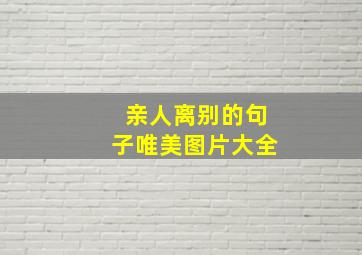 亲人离别的句子唯美图片大全